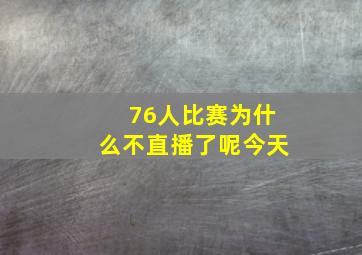 76人比赛为什么不直播了呢今天